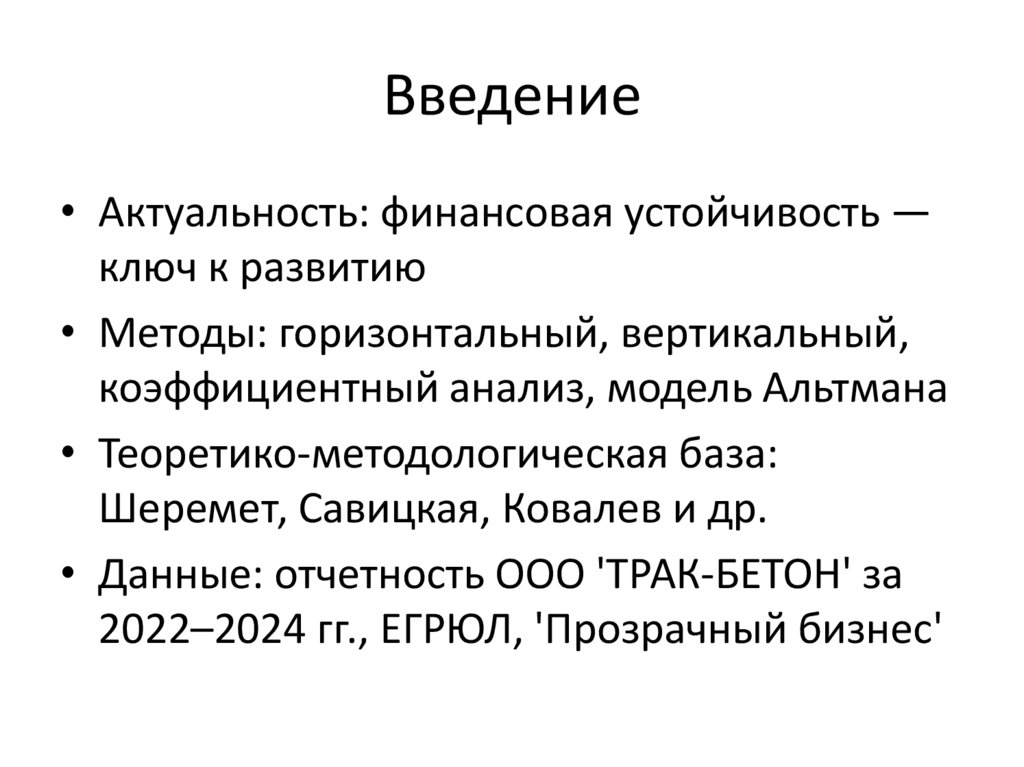 Введение

• Актуальность: финансовая устойчивость — ключ к развитию
• Методы: горизонтальный, вертикальный, коэффициентный анализ, модель Альтмана
• Теоретико-методологическая база: Шеремет, Савицкая, Ковалев и др.
• Данные: отчетность ООО 'ТРАК-БЕТОН' за 2022–2024 гг., ЕГРЮЛ, 'Прозрачный бизнес'